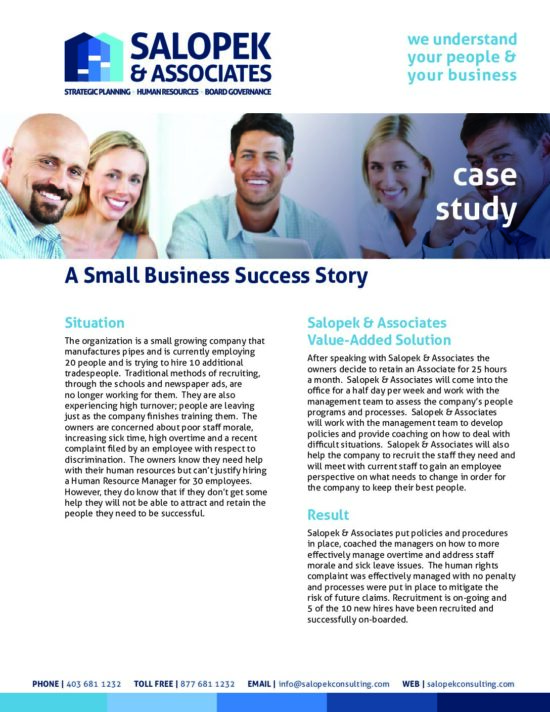 SALOPEK & ASSOCIATES

STRATEGIC PLANNING · HUMAN RESOURCES · BOARD GOVERNANCE

we understand your people & your business

case study

A Small Business Success Story

Situation

The organization is a small growing company that manufactures pipes and is currently employing 20 people and is trying to hire 10 additional tradespeople. Traditional methods of recruiting, through the schools and newspaper ads, are no longer working for them. They are also experiencing high turnover; people are leaving just as the company finishes training them. The owners are concerned about poor staff morale, increasing sick time, high overtime and a recent complaint filed by an employee with respect to discrimination. The owners know they need help with their human resources but can't justify hiring a Human Resource Manager for 30 employees. However, they do know that if they don't get some help they will not be able to attract and retain the people they need to be successful.

Salopek & Associates Value-Added Solution

After speaking with Salopek & Associates the owners decide to retain an Associate for 25 hours a month. Salopek & Associates will come into the office for a half day per week and work with the management team to assess the company's people programs and processes. Salopek & Associates will work with the management team to develop policies and provide coaching on how to deal with difficult situations. Salopek & Associates will also help the company to recruit the staff they need and will meet with current staff to gain an employee perspective on what needs to change in order for the company to keep their best people.

Result

Salopek & Associates put policies and procedures in place, coached the managers on how to more effectively manage overtime and address staff morale and sick leave issues. The human rights complaint was effectively managed with no penalty and processes were put in place to mitigate the risk of future claims. Recruitment is on-going and 5 of the 10 new hires have been recruited and successfully on-boarded.

PHONE | 403 681 1232 TOLL FREE | 877 681 1232 EMAIL | info@salopekconsulting.com WEB | salopekconsulting.com